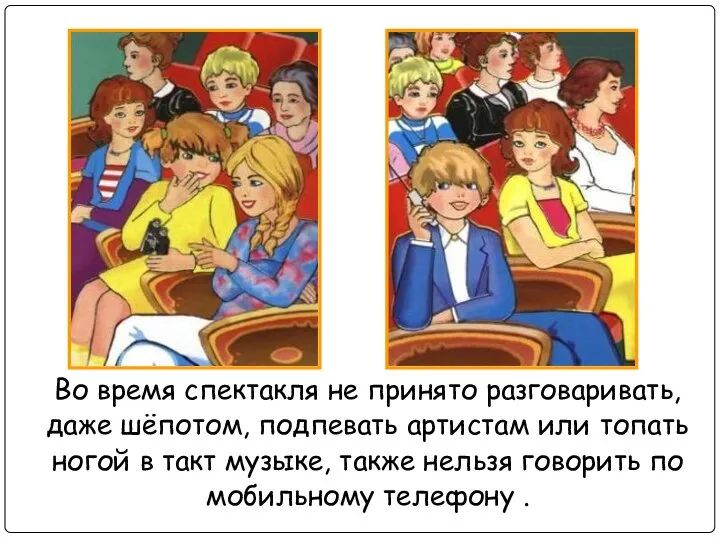 Во время спектакля не принято разговаривать, даже шёпотом, подпевать артистам или топать ногой в такт музыке, также нельзя говорить по мобильному телефону .